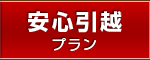 安心引越
プラン